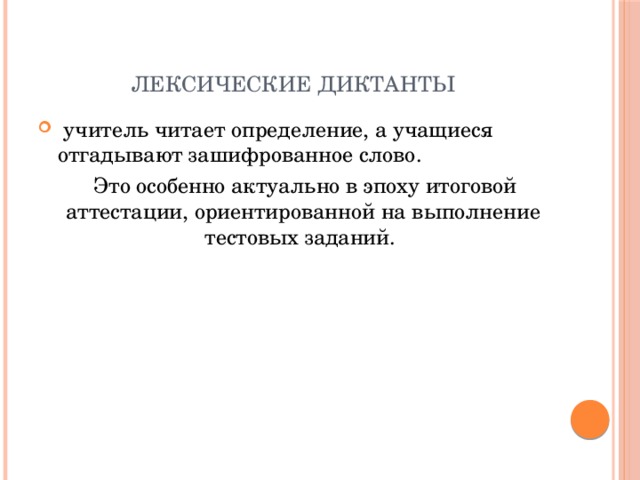 ЛЕКСИЧЕСКИЕ ДИКТАНТЫ

учитель читает определение, а учащиеся отгадывают зашифрованное слово.

Это особенно актуально в эпоху итоговой аттестации, ориентированной на выполнение тестовых заданий.